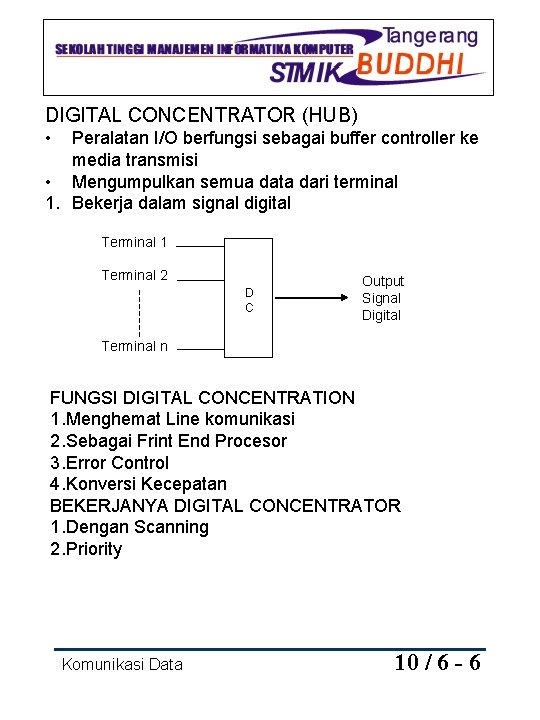 SEKOLAH TINGGI MANAJEMEN INFORMATIKA KOMPUTER
Tangerang
STMIK BUDDHI

DIGITAL CONCENTRATOR (HUB)
• Peralatan I/O berfungsi sebagai buffer controller ke media transmisi
• Mengumpulkan semua data dari terminal
1. Bekerja dalam signal digital

Terminal 1
Terminal 2
Terminal n
D
C
Output
Signal
Digital

FUNGSI DIGITAL CONCENTRATION
1.Menghemat Line komunikasi
2.Sebagai Frint End Procesor
3.Error Control
4.Konversi Kecepatan
BEKERJANYA DIGITAL CONCENTRATOR
1.Dengan Scanning
2.Priority

Komunikasi Data
10 / 6 - 6